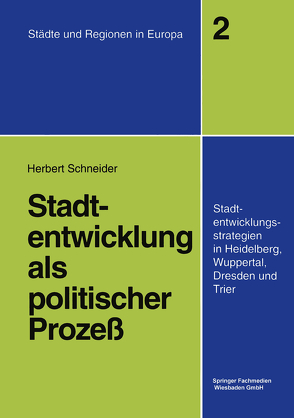 Städte und Regionen in Europa

2

Herbert Schneider

Stadtentwicklung als politischer Prozeß

Stadtentwicklungsstrategien in Heidelberg, Wuppertal, Dresden und Trier

Springer Fachmedien Wiesbaden GmbH